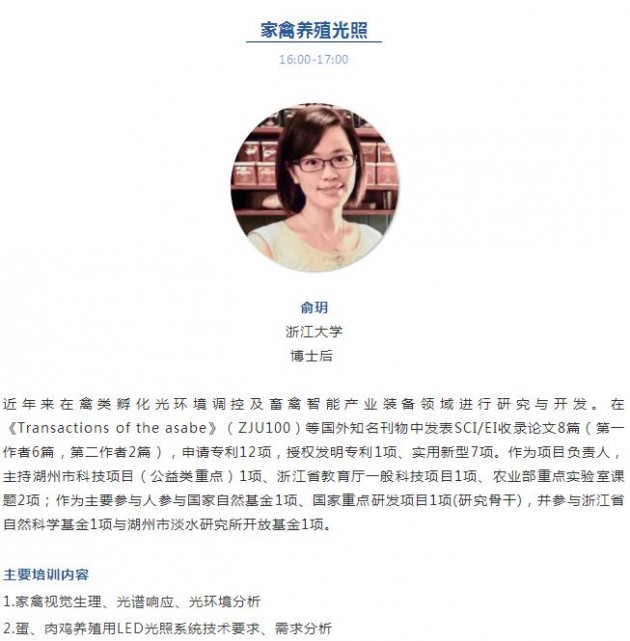 家禽养殖光照

16:00-17:00

俞玥

浙江大学

博士后

近年来在禽类孵化光环境调控及畜禽智能产业装备领域进行研究与开发。在《Transactions of the asabe》（ZJU100）等国外知名刊物中发表SCI/EI收录论文8篇（第一作者6篇，第二作者2篇），申请专利12项，授权发明专利1项、实用新型7项。作为项目负责人，主持湖州市科技项目（公益类重点）1项、浙江省教育厅一般科技项目1项、农业部重点实验室课题2项；作为主要参与人参与国家自然基金1项、国家重点研发项目1项(研究骨干)，并参与浙江省自然科学基金1项与湖州市淡水研究所开放基金1项。

主要培训内容

1.家禽视觉生理、光谱响应、光环境分析

2.蛋、肉鸡养殖用LED光照系统技术要求、需求分析